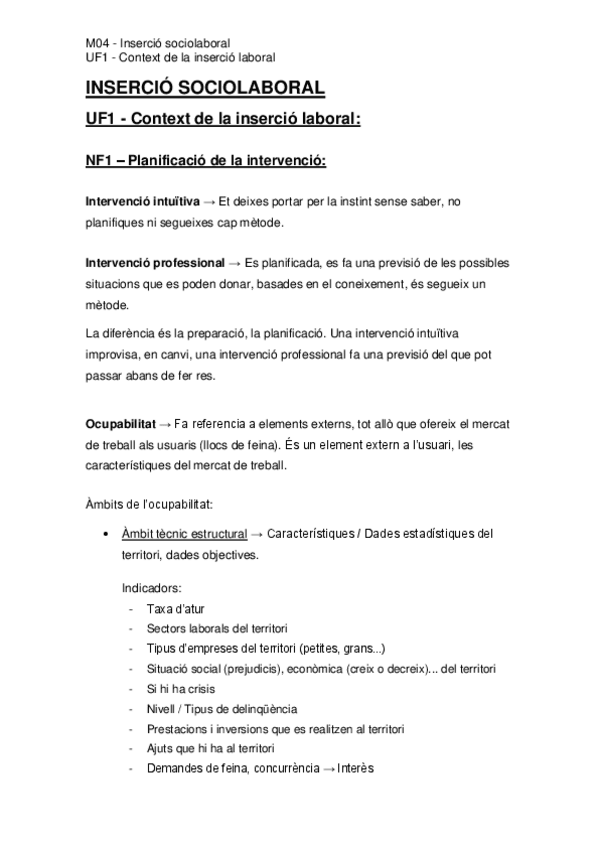 M04 - Inserció sociolaboral
UF1 - Context de la inserció laboral

INSERCIÓ SOCIOLABORAL

UF1 - Context de la inserció laboral:

NF1 – Planificació de la intervenció:

Intervenció intuïtiva → Et deixes portar per la instint sense saber, no planifiques ni segueixes cap mètode.

Intervenció professional → Es planificada, es fa una previsió de les possibles situacions que es poden donar, basades en el coneixement, és segueix un mètode.

La diferència és la preparació, la planificació. Una intervenció intuïtiva improvisa, en canvi, una intervenció professional fa una previsió del que pot passar abans de fer res.

Ocupabilitat → Fa referencia a elements externs, tot allò que ofereix el mercat de treball als usuaris (llocs de feina). És un element extern a l'usuari, les característiques del mercat de treball.

Àmbits de l'ocupabilitat:

• Àmbit tècnic estructural → Característiques / Dades estadístiques del territori, dades objectives.

Indicadors:
- Taxa d'atur
- Sectors laborals del territori
- Tipus d'empreses del territori (petites, grans...)
- Situació social (prejudicis), econòmica (creix o decreix)... del territori
- Si hi ha crisis
- Nivell / Tipus de delinqüència
- Prestacions i inversions que es realitzen al territori
- Ajuts que hi ha al territori
- Demandes de feina, concurrència → Interès